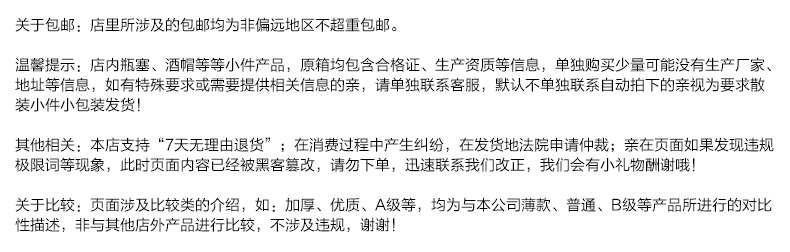 关于包邮：店里所涉及的包邮均为非偏远地区不超重包邮。

温馨提示：店内瓶塞、酒帽等等小件产品，原箱均包含合格证、生产资质等信息，单独购买少量可能没有生产厂家、地址等信息，如有特殊要求或需要提供相关信息的亲，请单独联系客服，默认不单独联系自动拍下的亲视为要求散装小件小包装发货！

其他相关：本店支持“7天无理由退货”；在消费过程中产生纠纷，在发货地法院申请仲裁；亲在页面如果发现违规极限词等现象，此时页面内容已经被黑客篡改，请勿下单，迅速联系我们改正，我们会有小礼物酬谢哦！

关于比较：页面涉及比较类的介绍，如：加厚、优质、A级等，均为与本公司薄款、普通、B级等产品所进行的对比性描述，非与其他店外产品进行比较，不涉及违规，谢谢！